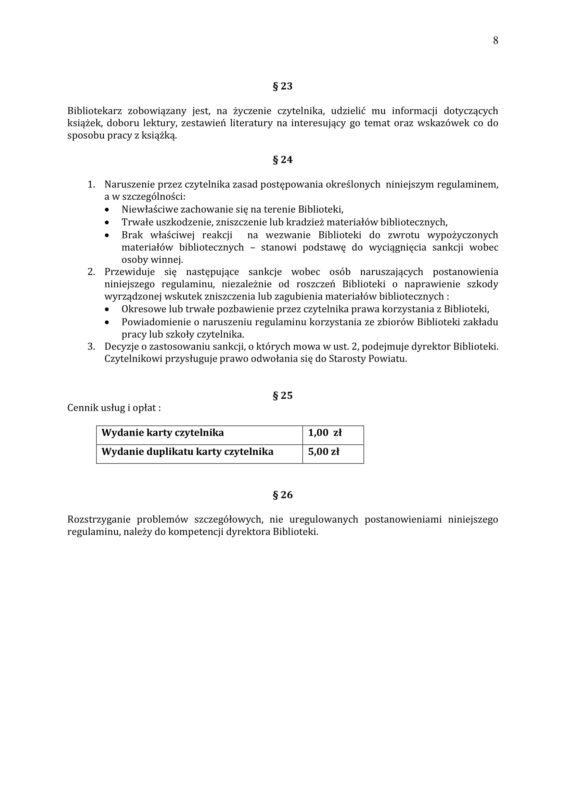 8

§ 23

Bibliotekarz zobowiązany jest, na życzenie czytelnika, udzielić mu informacji dotyczących książek, doboru lektury, zestawień literatury na interesujący go temat oraz wskazówek co do sposobu pracy z książką.

§ 24

1. Naruszenie przez czytelnika zasad postępowania określonych niniejszym regulaminem, a w szczególności:
 • Niewłaściwe zachowanie się na terenie Biblioteki,
 • Trwałe uszkodzenie, zniszczenie lub kradzież materiałów bibliotecznych,
 • Brak właściwej reakcji na wezwanie Biblioteki do zwrotu wypożyczonych materiałów bibliotecznych – stanowi podstawę do wyciągnięcia sankcji wobec osoby winnej.
2. Przewiduje się następujące sankcje wobec osób naruszających postanowienia niniejszego regulaminu, niezależnie od roszczeń Biblioteki o naprawienie szkody wyrządzonej wskutek zniszczenia lub zagubienia materiałów bibliotecznych :
 • Okresowe lub trwałe pozbawienie przez czytelnika prawa korzystania z Biblioteki,
 • Powiadomienie o naruszeniu regulaminu korzystania ze zbiorów Biblioteki zakładu pracy lub szkoły czytelnika.
3. Decyzje o zastosowaniu sankcji, o których mowa w ust. 2, podejmuje dyrektor Biblioteki. Czytelnikowi przysługuje prawo odwołania się do Starosty Powiatu.

§ 25

Cennik usług i opłat :

| Wydanie karty czytelnika | 1,00 zł |
|---|---|
| Wydanie duplikatu karty czytelnika | 5,00 zł |

§ 26

Rozstrzyganie problemów szczegółowych, nie uregulowanych postanowieniami niniejszego regulaminu, należy do kompetencji dyrektora Biblioteki.